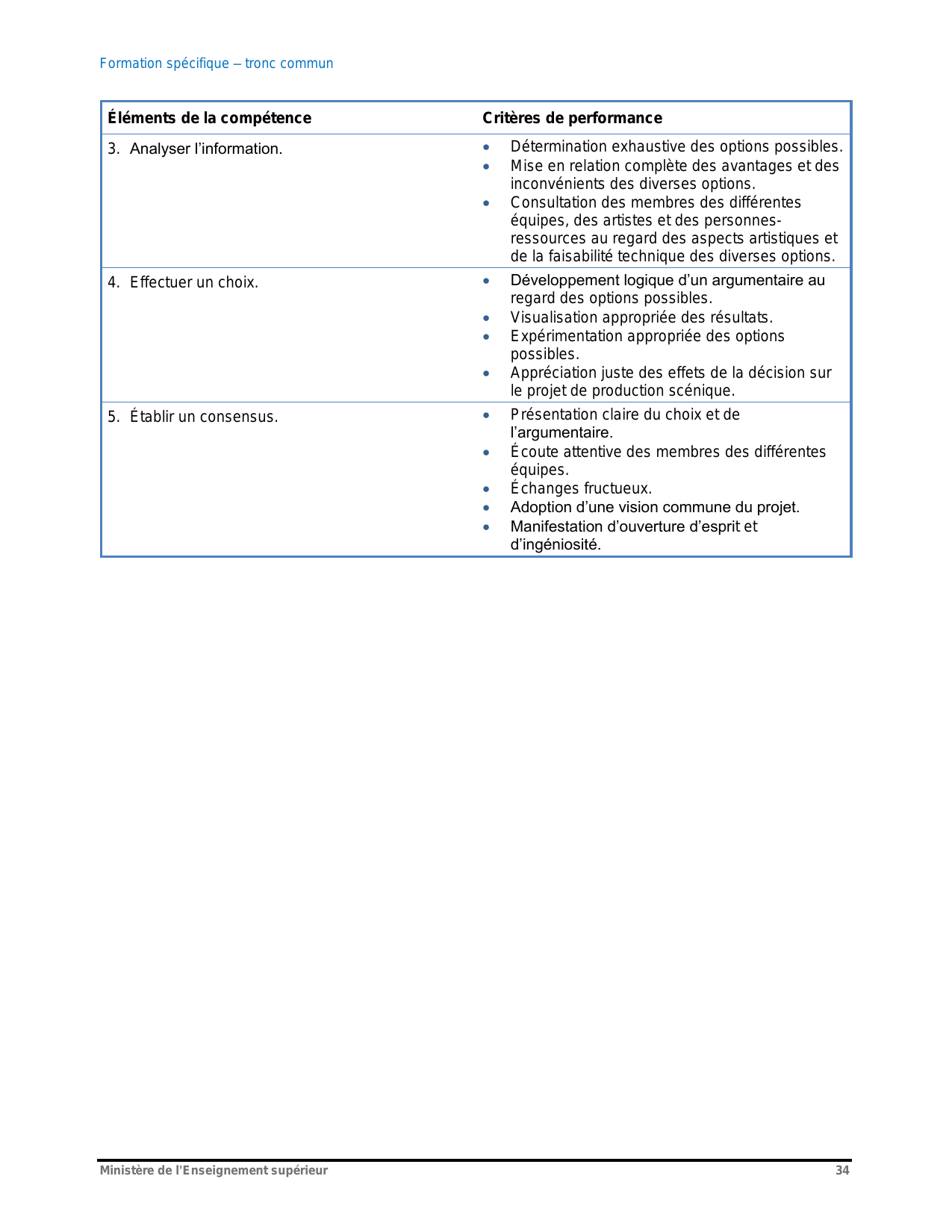 Formation spécifique – tronc commun

| Éléments de la compétence | Critères de performance |
|---|---|
| 3. Analyser l'information. | • Détermination exhaustive des options possibles. • Mise en relation complète des avantages et des inconvénients des diverses options. • Consultation des membres des différentes équipes, des artistes et des personnes-ressources au regard des aspects artistiques et de la faisabilité technique des diverses options. |
| 4. Effectuer un choix. | • Développement logique d'un argumentaire au regard des options possibles. • Visualisation appropriée des résultats. • Expérimentation appropriée des options possibles. • Appréciation juste des effets de la décision sur le projet de production scénique. |
| 5. Établir un consensus. | • Présentation claire du choix et de l'argumentaire. • Écoute attentive des membres des différentes équipes. • Échanges fructueux. • Adoption d'une vision commune du projet. • Manifestation d'ouverture d'esprit et d'ingéniosité. |

Ministère de l'Enseignement supérieur 34